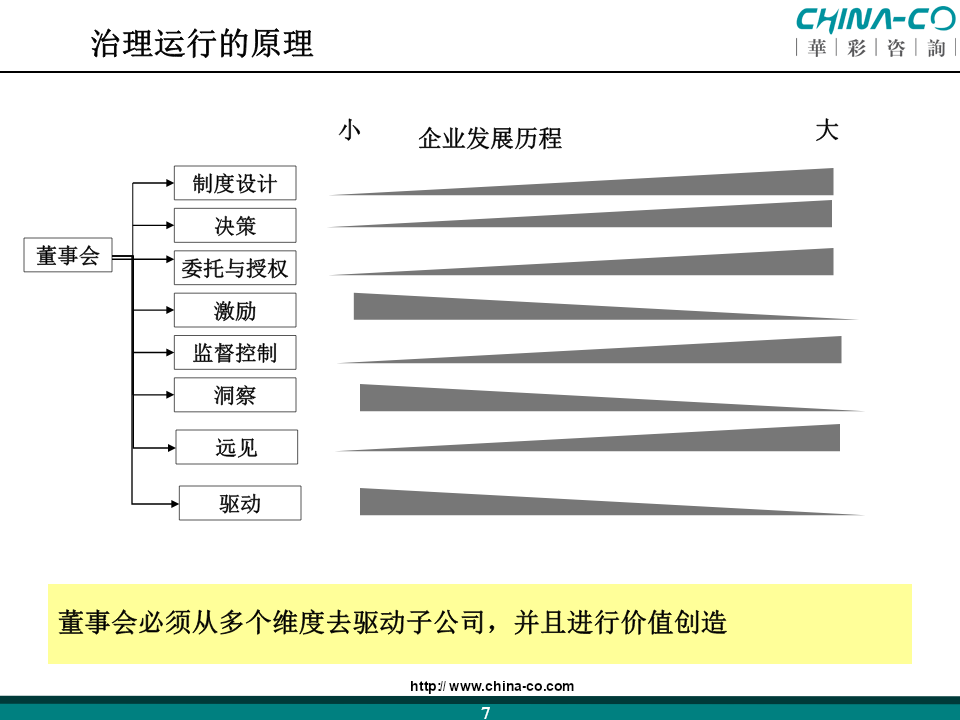 治理运行的原理

CHINA-CO
華 彩 咨 詢

小 企业发展历程 大

董事会

制度设计

决策

委托与授权

激励

监督控制

洞察

远见

驱动

董事会必须从多个维度去驱动子公司，并且进行价值创造

http:// www.china-co.com

7